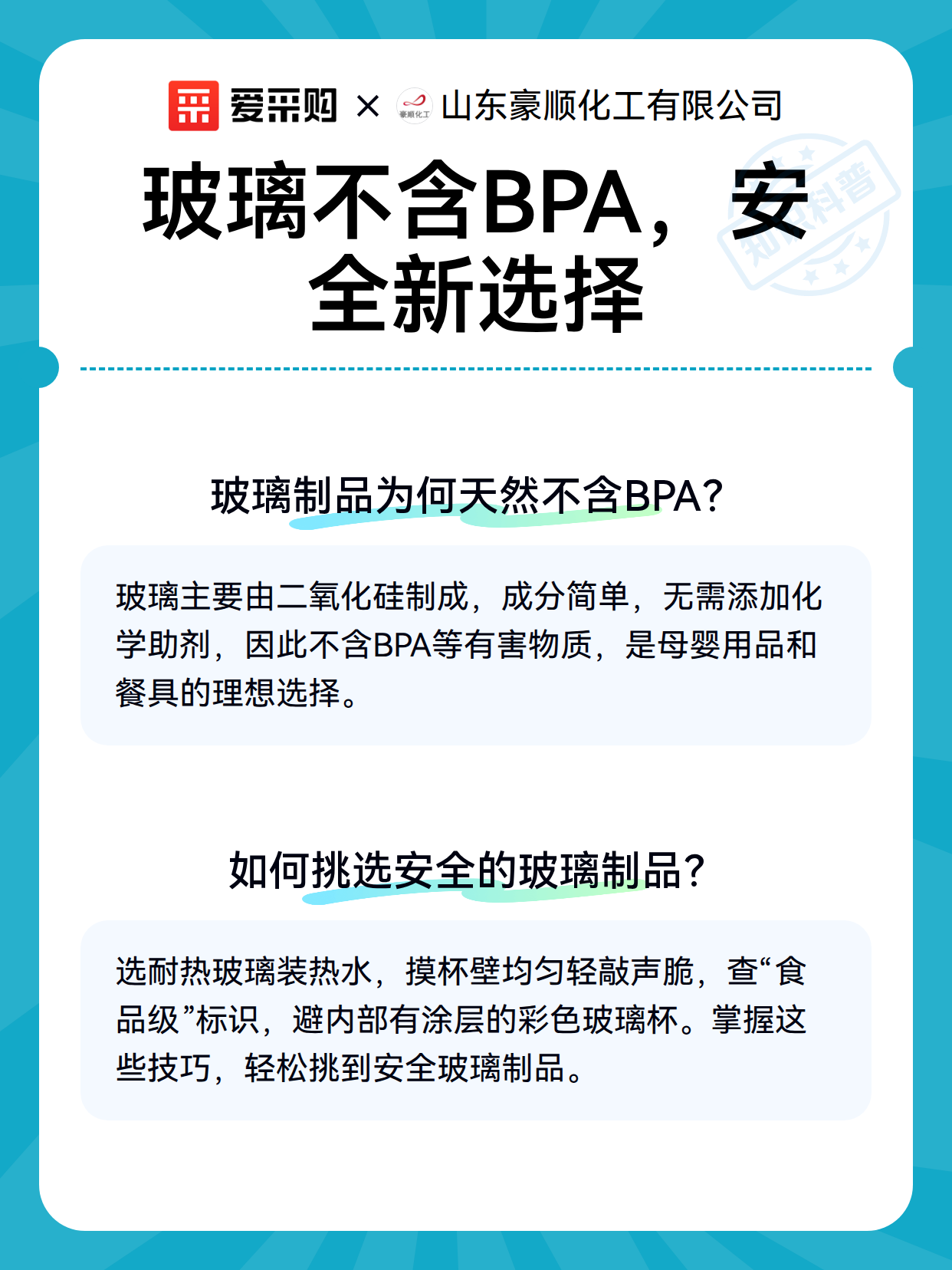 爱采购 × 山东豪顺化工有限公司

玻璃不含BPA，安全新选择

玻璃制品为何天然不含BPA?

玻璃主要由二氧化硅制成，成分简单，无需添加化学助剂，因此不含BPA等有害物质，是母婴用品和餐具的理想选择。

如何挑选安全的玻璃制品?

选耐热玻璃装热水，摸杯壁均匀轻敲声脆，查“食品级”标识，避内部有涂层的彩色玻璃杯。掌握这些技巧，轻松挑到安全玻璃制品。

知识科普